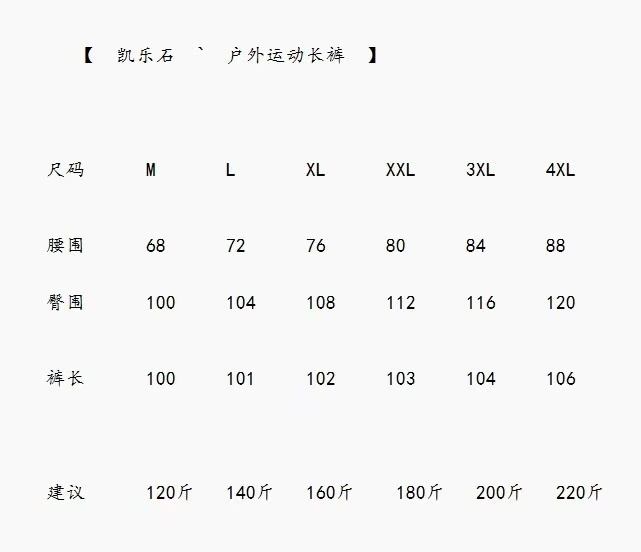 【 凯乐石 ` 户外运动长裤 】

| 尺码 | M | L | XL | XXL | 3XL | 4XL |
|---|---|---|---|---|---|---|
| 腰围 | 68 | 72 | 76 | 80 | 84 | 88 |
| 臀围 | 100 | 104 | 108 | 112 | 116 | 120 |
| 裤长 | 100 | 101 | 102 | 103 | 104 | 106 |
| 建议 | 120斤 | 140斤 | 160斤 | 180斤 | 200斤 | 220斤 |